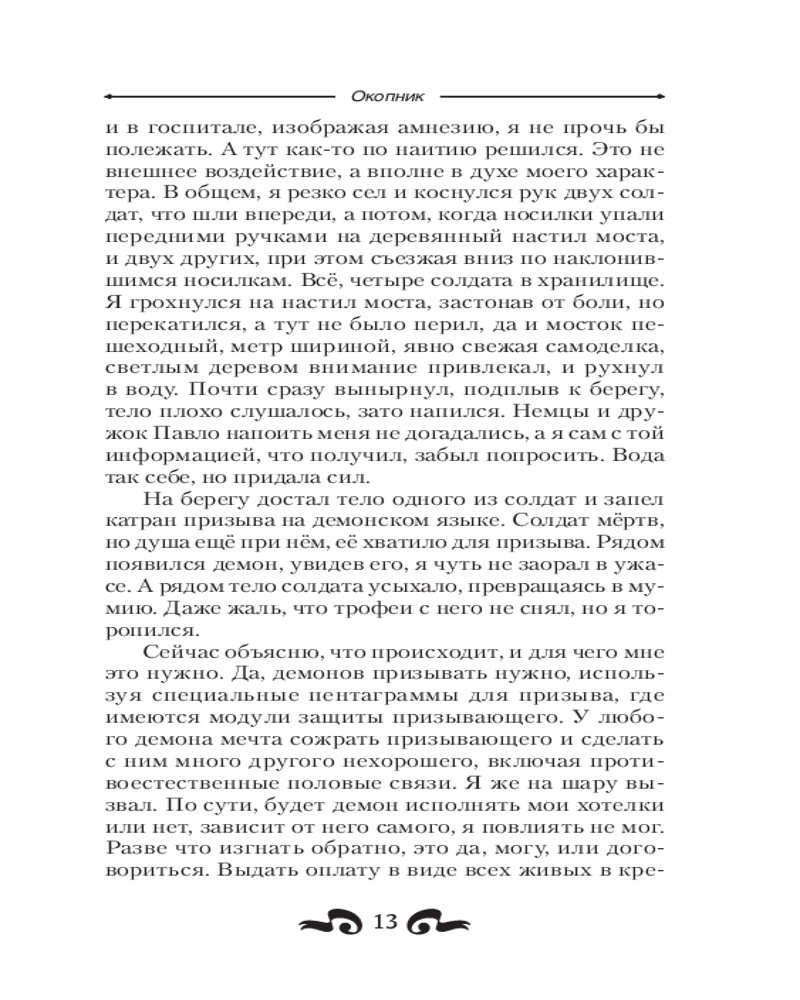 Окопник

и в госпитале, изображая амнезию, я не прочь бы полежать. А тут как-то по наитию решился. Это не внешнее воздействие, а вполне в духе моего характера. В общем, я резко сел и коснулся рук двух солдат, что шли впереди, а потом, когда носилки упали передними ручками на деревянный настил моста, и двух других, при этом съезжая вниз по наклонившимся носилкам. Всё, четыре солдата в хранилище. Я грохнулся на настил моста, застонав от боли, но перекатился, а тут не было перил, да и мосток пешеходный, метр шириной, явно свежая самоделка, светлым деревом внимание привлекал, и рухнул в воду. Почти сразу вынырнул, подплыв к берегу, тело плохо слушалось, зато напился. Немцы и дружок Павло напоить меня не догадались, а я сам с той информацией, что получил, забыл попросить. Вода так себе, но придала сил.

На берегу достал тело одного из солдат и запел катран призыва на демонском языке. Солдат мёртв, но душа ещё при нём, её хватило для призыва. Рядом появился демон, увидев его, я чуть не заорал в ужасе. А рядом тело солдата усыхало, превращаясь в мумию. Даже жаль, что трофеи с него не снял, но я торопился.

Сейчас объясню, что происходит, и для чего мне это нужно. Да, демонов призывать нужно, используя специальные пентаграммы для призыва, где имеются модули защиты призывающего. У любого демона мечта сожрать призывающего и сделать с ним много другого нехорошего, включая противоестественные половые связи. Я же на шару вызвал. По сути, будет демон исполнять мои хотелки или нет, зависит от него самого, я повлиять не мог. Разве что изгнать обратно, это да, могу, или договориться. Выдать оплату в виде всех живых в кре-

13